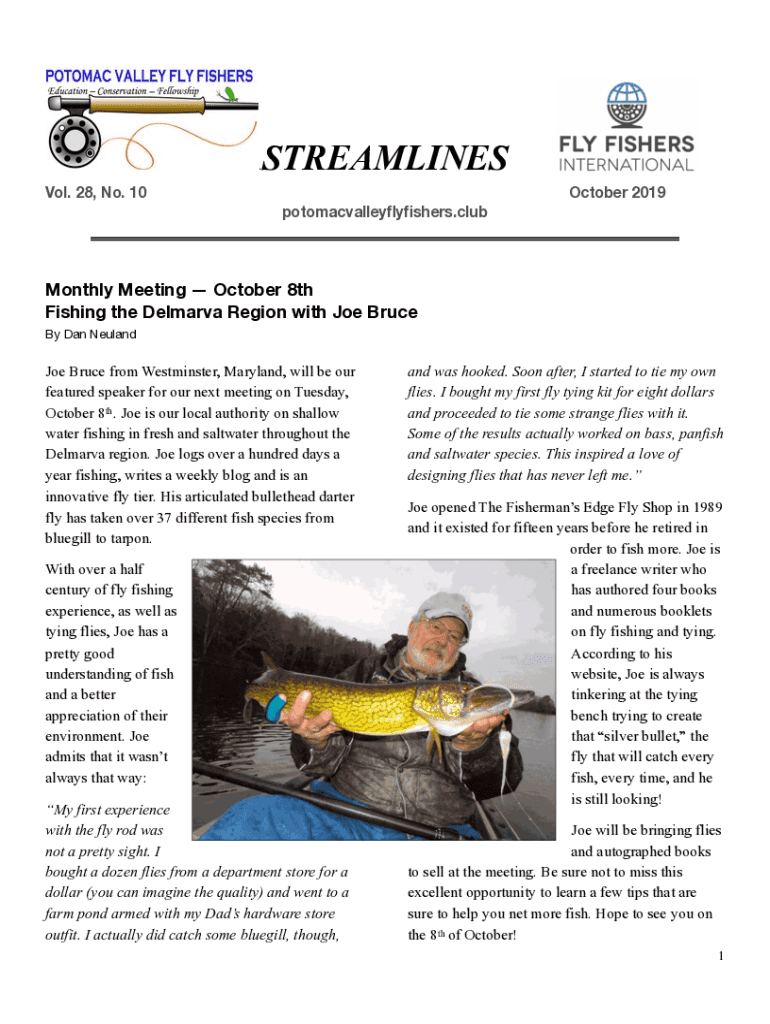 POTOMAC VALLEY FLY FISHERS
Education – Conservation – Fellowship

STREAMLINES

FLY FISHERS INTERNATIONAL

Vol. 28, No. 10

October 2019

potomacvalleyflyfishers.club

Monthly Meeting — October 8th
Fishing the Delmarva Region with Joe Bruce
By Dan Neuland

Joe Bruce from Westminster, Maryland, will be our featured speaker for our next meeting on Tuesday, October 8th. Joe is our local authority on shallow water fishing in fresh and saltwater throughout the Delmarva region. Joe logs over a hundred days a year fishing, writes a weekly blog and is an innovative fly tier. His articulated bullethead darter fly has taken over 37 different fish species from bluegill to tarpon.

With over a half century of fly fishing experience, as well as tying flies, Joe has a pretty good understanding of fish and a better appreciation of their environment. Joe admits that it wasn't always that way:

"My first experience with the fly rod was not a pretty sight. I bought a dozen flies from a department store for a dollar (you can imagine the quality) and went to a farm pond armed with my Dad's hardware store outfit. I actually did catch some bluegill, though, and was hooked. Soon after, I started to tie my own flies. I bought my first fly tying kit for eight dollars and proceeded to tie some strange flies with it. Some of the results actually worked on bass, panfish and saltwater species. This inspired a love of designing flies that has never left me."

Joe opened The Fisherman's Edge Fly Shop in 1989 and it existed for fifteen years before he retired in order to fish more. Joe is a freelance writer who has authored four books and numerous booklets on fly fishing and tying. According to his website, Joe is always tinkering at the tying bench trying to create that "silver bullet," the fly that will catch every fish, every time, and he is still looking!

Joe will be bringing flies and autographed books to sell at the meeting. Be sure not to miss this excellent opportunity to learn a few tips that are sure to help you net more fish. Hope to see you on the 8th of October!

1